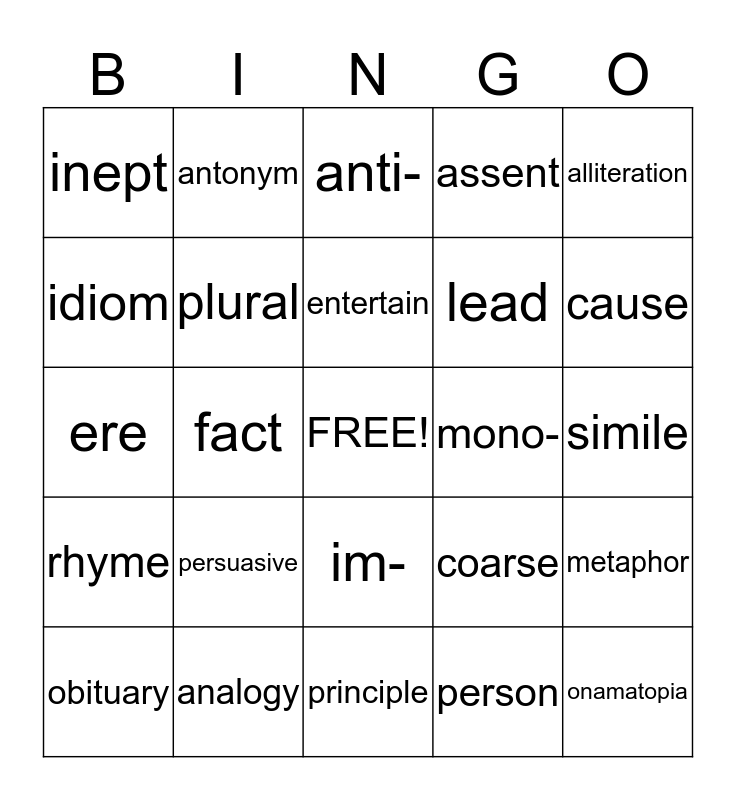 | B | I | N | G | O |
|---|---|---|---|---|
| inept | antonym | anti- | assent | alliteration |
| idiom | plural | entertain | lead | cause |
| ere | fact | FREE! | mono- | simile |
| rhyme | persuasive | im- | coarse | metaphor |
| obituary | analogy | principle | person | onamatopia |